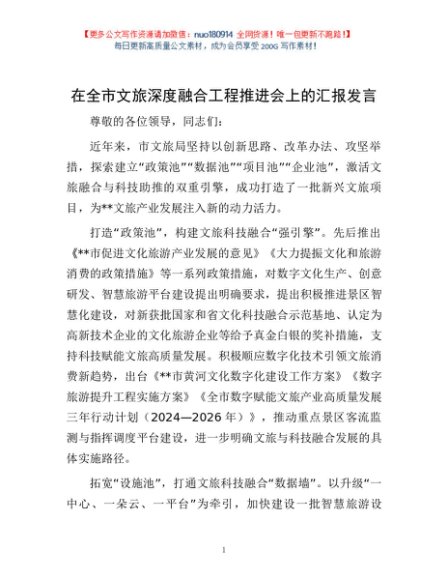 【更多公文写作资源请加微信：nuo180914 全网货源！唯一包更新不跑路！】
每日更新高质量公文素材，成为会员享受 200G 写作素材！

在全市文旅深度融合工程推进会上的汇报发言

尊敬的各位领导，同志们：

近年来，市文旅局坚持以创新思路、改革办法、攻坚举措，探索建立“政策池”“数据池”“项目池”“企业池”，激活文旅融合与科技助推的双重引擎，成功打造了一批新兴文旅项目，为**文旅产业发展注入新的动力活力。

打造“政策池”，构建文旅科技融合“强引擎”。先后推出《**市促进文化旅游产业发展的意见》《大力提振文化和旅游消费的政策措施》等一系列政策措施，对数字文化生产、创意研发、智慧旅游平台建设提出明确要求，提出积极推进景区智慧化建设，对新获批国家和省文化科技融合示范基地、认定为高新技术企业的文化旅游企业等给予真金白银的奖补措施，支持科技赋能文旅高质量发展。积极顺应数字化技术引领文旅消费新趋势，出台《**市黄河文化数字化建设工作方案》《数字旅游提升工程实施方案》《全市数字赋能文旅产业高质量发展三年行动计划（2024—2026 年）》，推动重点景区客流监测与指挥调度平台建设，进一步明确文旅与科技融合发展的具体实施路径。

拓宽“设施池”，打通文旅科技融合“数据墙”。以升级“一中心、一朵云、一平台”为牵引，加快建设一批智慧旅游设

1